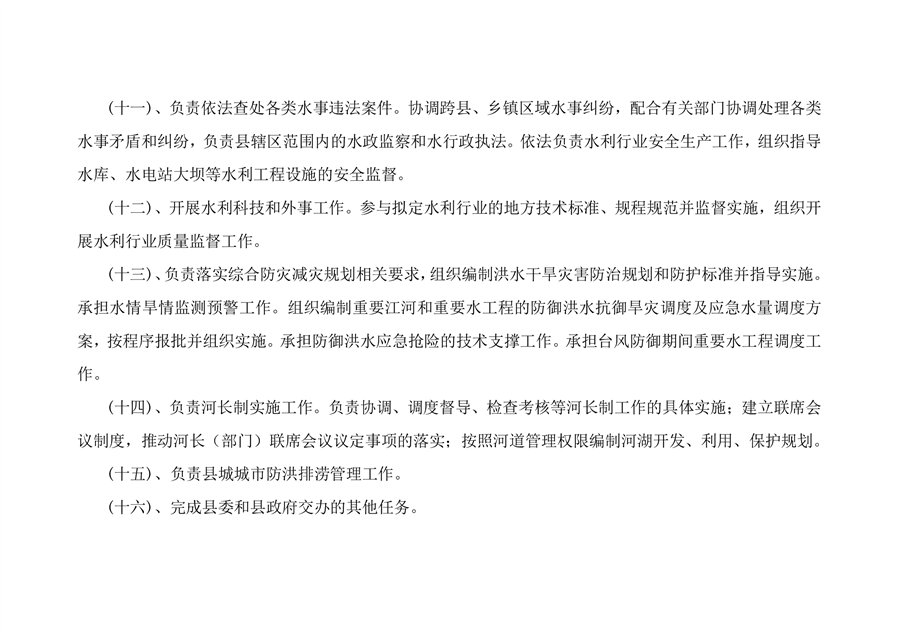 （十一）、负责依法查处各类水事违法案件。协调跨县、乡镇区域水事纠纷，配合有关部门协调处理各类水事矛盾和纠纷，负责县辖区范围内的水政监察和水行政执法。依法负责水利行业安全生产工作，组织指导水库、水电站大坝等水利工程设施的安全监督。

（十二）、开展水利科技和外事工作。参与拟定水利行业的地方技术标准、规程规范并监督实施，组织开展水利行业质量监督工作。

（十三）、负责落实综合防灾减灾规划相关要求，组织编制洪水干旱灾害防治规划和防护标准并指导实施。承担水情旱情监测预警工作。组织编制重要江河和重要水工程的防御洪水抗御旱灾调度及应急水量调度方案，按程序报批并组织实施。承担防御洪水应急抢险的技术支撑工作。承担台风防御期间重要水工程调度工作。

（十四）、负责河长制实施工作。负责协调、调度督导、检查考核等河长制工作的具体实施；建立联席会议制度，推动河长（部门）联席会议议定事项的落实；按照河道管理权限编制河湖开发、利用、保护规划。

（十五）、负责县城城市防洪排涝管理工作。

（十六）、完成县委和县政府交办的其他任务。